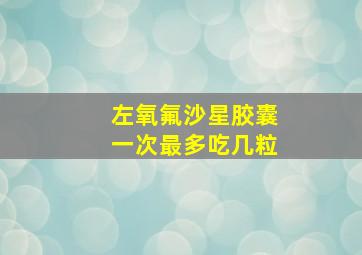 左氧氟沙星胶囊
一次最多吃几粒